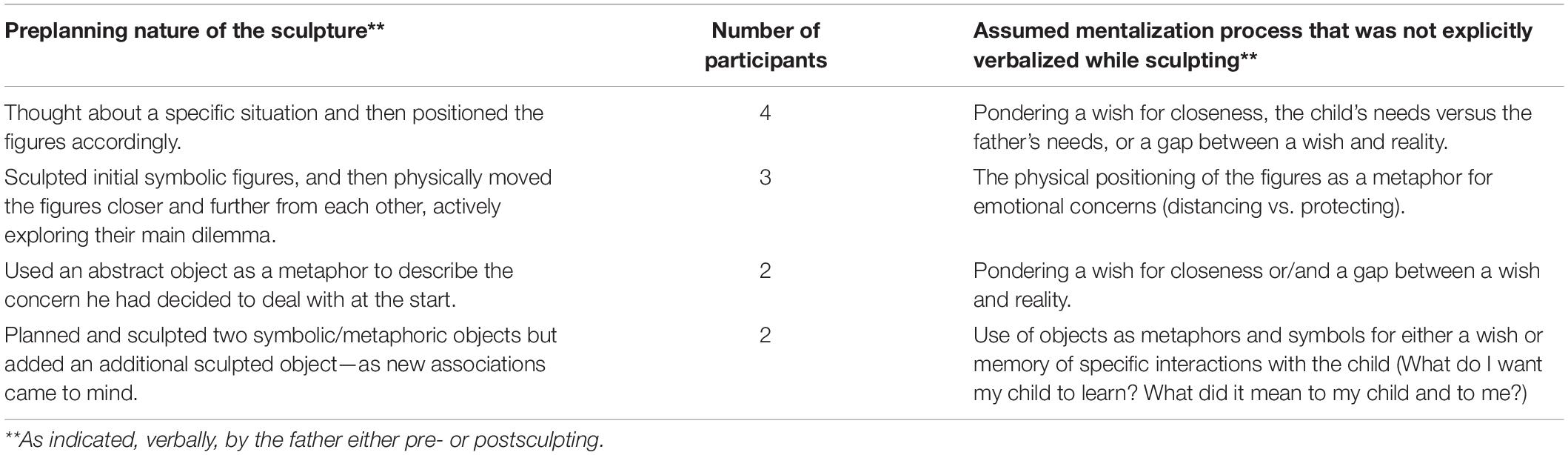 | Preplanning nature of the sculpture** | Number of participants | Assumed mentalization process that was not explicitly verbalized while sculpting** |
|---|---|---|
| Thought about a specific situation and then positioned the figures accordingly. | 4 | Pondering a wish for closeness, the child's needs versus the father's needs, or a gap between a wish and reality. |
| Sculpted initial symbolic figures, and then physically moved the figures closer and further from each other, actively exploring their main dilemma. | 3 | The physical positioning of the figures as a metaphor for emotional concerns (distancing vs. protecting). |
| Used an abstract object as a metaphor to describe the concern he had decided to deal with at the start. | 2 | Pondering a wish for closeness or/and a gap between a wish and reality. |
| Planned and sculpted two symbolic/metaphoric objects but added an additional sculpted object—as new associations came to mind. | 2 | Use of objects as metaphors and symbols for either a wish or memory of specific interactions with the child (What do I want my child to learn? What did it mean to my child and to me?) |

**As indicated, verbally, by the father either pre- or postsculpting.